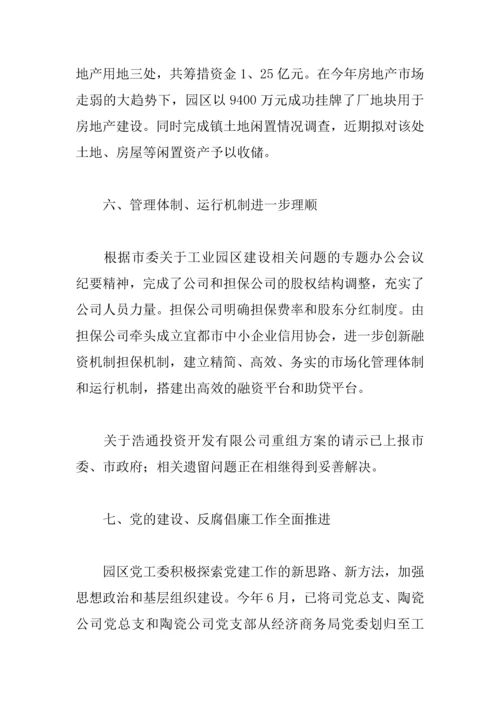 地产用地三处，共筹措资金 1、25 亿元。在今年房地产市场走弱的大趋势下，园区以 9400 万元成功挂牌了厂地块用于房地产建设。同时完成镇土地闲置情况调查，近期拟对该处土地、房屋等闲置资产予以收储。

六、管理体制、运行机制进一步理顺

根据市委关于工业园区建设相关问题的专题办公会议纪要精神，完成了公司和担保公司的股权结构调整，充实了公司人员力量。担保公司明确担保费率和股东分红制度。由担保公司牵头成立宜都市中小企业信用协会，进一步创新融资机制担保机制，建立精简、高效、务实的市场化管理体制和运行机制，搭建出高效的融资平台和助贷平台。

关于浩通投资开发有限公司重组方案的请示已上报市委、市政府；相关遗留问题正在相继得到妥善解决。

七、党的建设、反腐倡廉工作全面推进

园区党工委积极探索党建工作的新思路、新方法，加强思想政治和基层组织建设。今年 6 月，已将司党总支、陶瓷公司党总支和陶瓷公司党支部从经济商务局党委划归至工